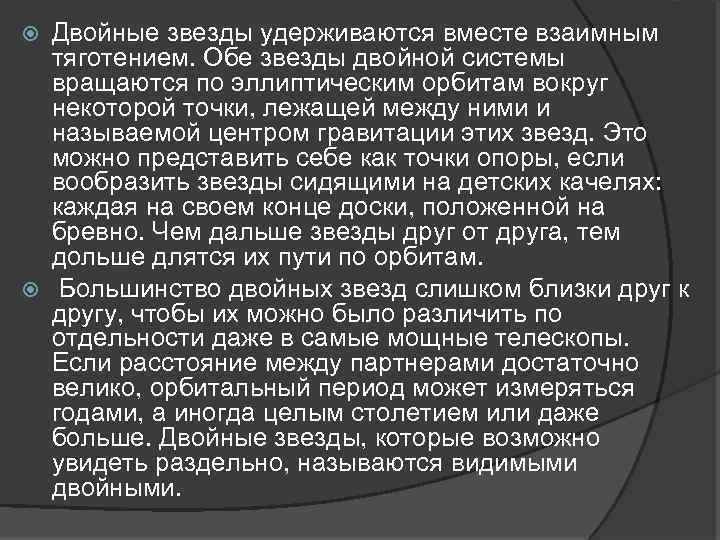 Двойные звезды удерживаются вместе взаимным тяготением. Обе звезды двойной системы вращаются по эллиптическим орбитам вокруг некоторой точки, лежащей между ними и называемой центром гравитации этих звезд. Это можно представить себе как точки опоры, если вообразить звезды сидящими на детских качелях: каждая на своем конце доски, положенной на бревно. Чем дальше звезды друг от друга, тем дольше длятся их пути по орбитам.

Большинство двойных звезд слишком близки друг к другу, чтобы их можно было различить по отдельности даже в самые мощные телескопы. Если расстояние между партнерами достаточно велико, орбитальный период может измеряться годами, а иногда целым столетием или даже больше. Двойные звезды, которые возможно увидеть раздельно, называются видимыми двойными.